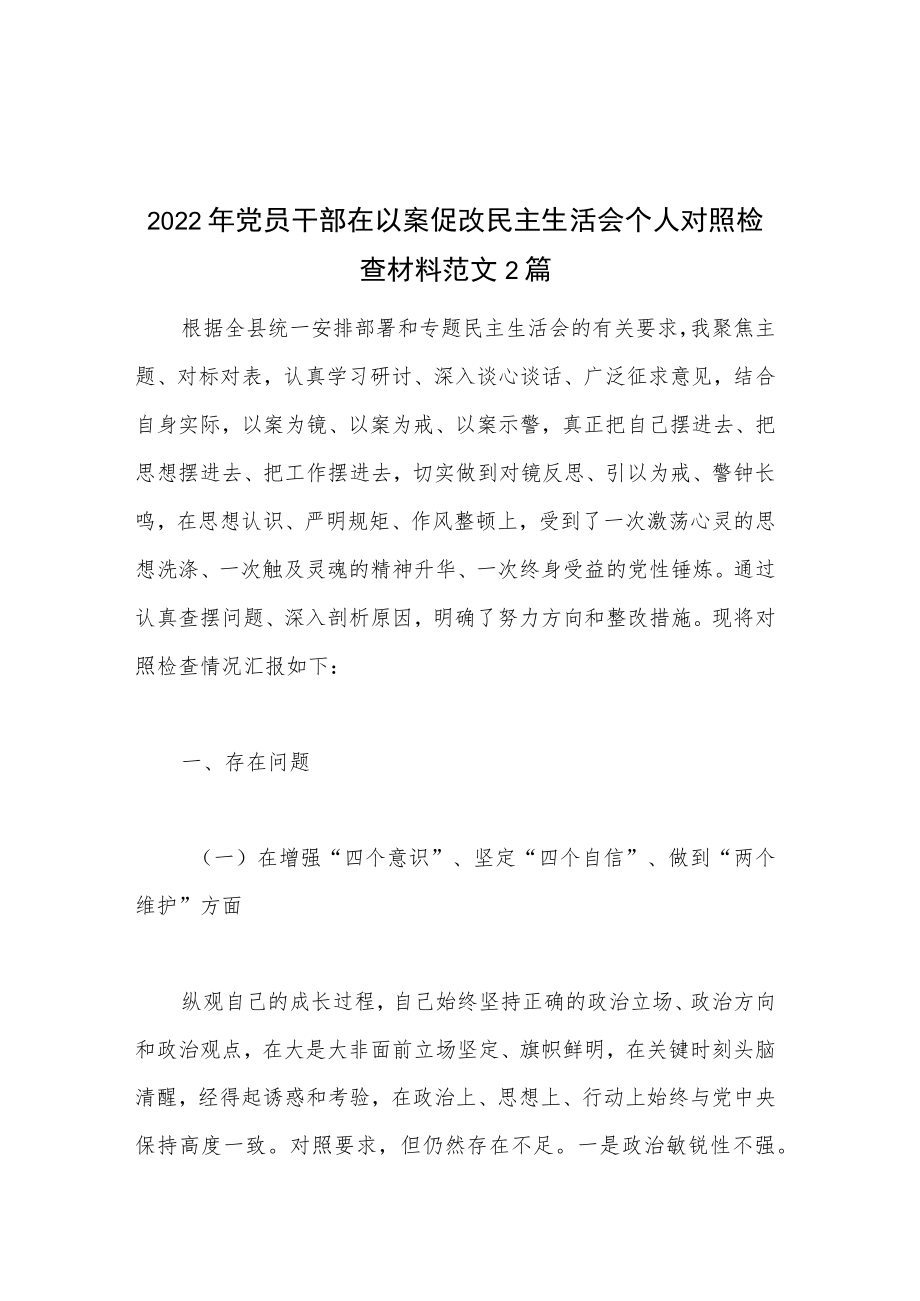 2022年党员干部在以案促改民主生活会个人对照检查材料范文2篇

根据全县统一安排部署和专题民主生活会的有关要求，我聚焦主题、对标对表，认真学习研讨、深入谈心谈话、广泛征求意见，结合自身实际，以案为镜、以案为戒、以案示警，真正把自己摆进去、把思想摆进去、把工作摆进去，切实做到对镜反思、引以为戒、警钟长鸣，在思想认识、严明规矩、作风整顿上，受到了一次激荡心灵的思想洗涤、一次触及灵魂的精神升华、一次终身受益的党性锤炼。通过认真查摆问题、深入剖析原因，明确了努力方向和整改措施。现将对照检查情况汇报如下：

一、存在问题

（一）在增强“四个意识”、坚定“四个自信”、做到“两个维护”方面

纵观自己的成长过程，自己始终坚持正确的政治立场、政治方向和政治观点，在大是大非面前立场坚定、旗帜鲜明，在关键时刻头脑清醒，经得起诱惑和考验，在政治上、思想上、行动上始终与党中央保持高度一致。对照要求，但仍然存在不足。一是政治敏锐性不强。